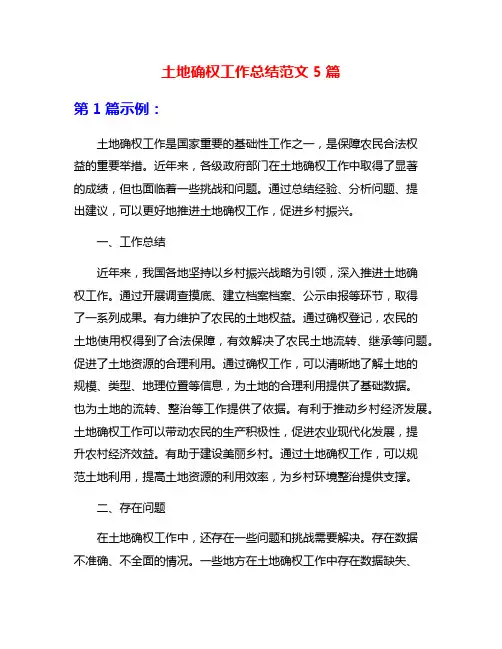 土地确权工作总结范文 5 篇

第 1 篇示例：

土地确权工作是国家重要的基础性工作之一，是保障农民合法权益的重要举措。近年来，各级政府部门在土地确权工作中取得了显著的成绩，但也面临着一些挑战和问题。通过总结经验、分析问题、提出建议，可以更好地推进土地确权工作，促进乡村振兴。

一、工作总结

近年来，我国各地坚持以乡村振兴战略为引领，深入推进土地确权工作。通过开展调查摸底、建立档案档案、公示申报等环节，取得了一系列成果。有力维护了农民的土地权益。通过确权登记，农民的土地使用权得到了合法保障，有效解决了农民土地流转、继承等问题。促进了土地资源的合理利用。通过确权工作，可以清晰地了解土地的规模、类型、地理位置等信息，为土地的合理利用提供了基础数据。也为土地的流转、整治等工作提供了依据。有利于推动乡村经济发展。土地确权工作可以带动农民的生产积极性，促进农业现代化发展，提升农村经济效益。有助于建设美丽乡村。通过土地确权工作，可以规范土地利用，提高土地资源的利用效率，为乡村环境整治提供支撑。

二、存在问题

在土地确权工作中，还存在一些问题和挑战需要解决。存在数据不准确、不全面的情况。一些地方在土地确权工作中存在数据缺失、